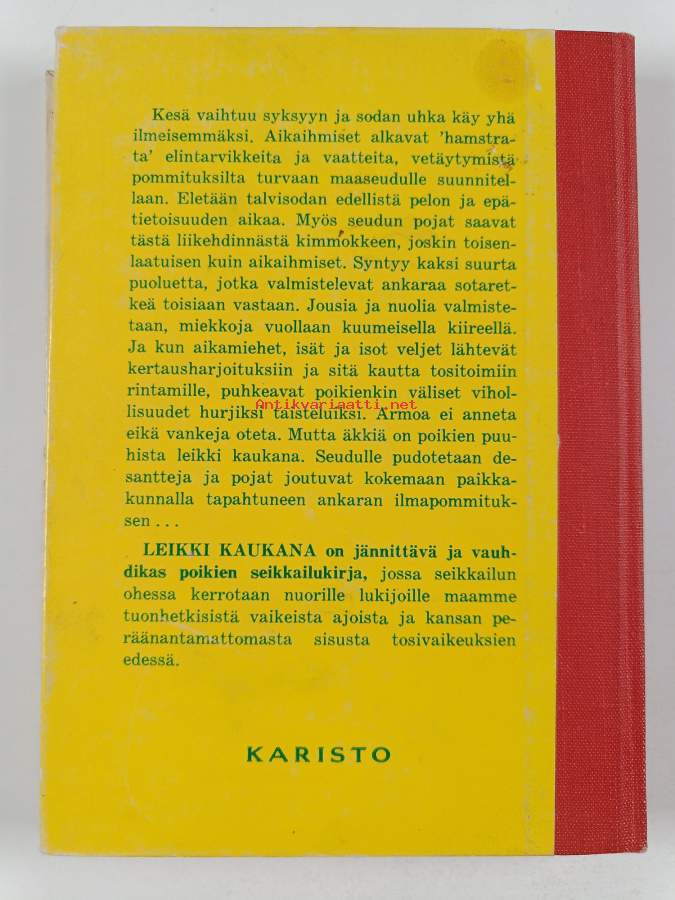 Kesä vaihtuu syksyyn ja sodan uhka käy yhä ilmeisemmäksi. Aikaihmiset alkavat 'hamstrata' elintarvikkeita ja vaatteita, vetäytymistä pommituksilta turvaan maaseudulle suunnitellaan. Eletään talvisodan edellistä pelon ja epätietoisuuden aikaa. Myös seudun pojat saavat tästä liikehdinnästä kimmokkeen, joskin toisenlaatuisen kuin aikaihmiset. Syntyy kaksi suurta puoluetta, jotka valmistelevat ankaraa sotaretkeä toisiaan vastaan. Jousia ja nuolia valmistetaan, miekkoja vuollaan kuumeisella kiireellä. Ja kun aikamiehet, isät ja isot veljet lähtevät kertausharjoituksiin ja sitä kautta tositoimiin rintamille, puhkeavat poikienkin väliset vihollisuudet hurjiksi taisteluiksi. Armoa ei anneta eikä vankeja oteta. Mutta äkkiä on poikien puuhista leikki kaukana. Seudulle pudotetaan desantteja ja pojat joutuvat kokemaan paikkakunnalla tapahtuneen ankaran ilmapommituksen . . .

Antikvariaatti.net

LEIKKI KAUKANA on jännittävä ja vauhdikas poikien seikkailukirja, jossa seikkailun ohessa kerrotaan nuorille lukijoille maamme tuonhetkisistä vaikeista ajoista ja kansan peräänantamattomasta sisusta tosivaikeuksien edessä.

KARISTO